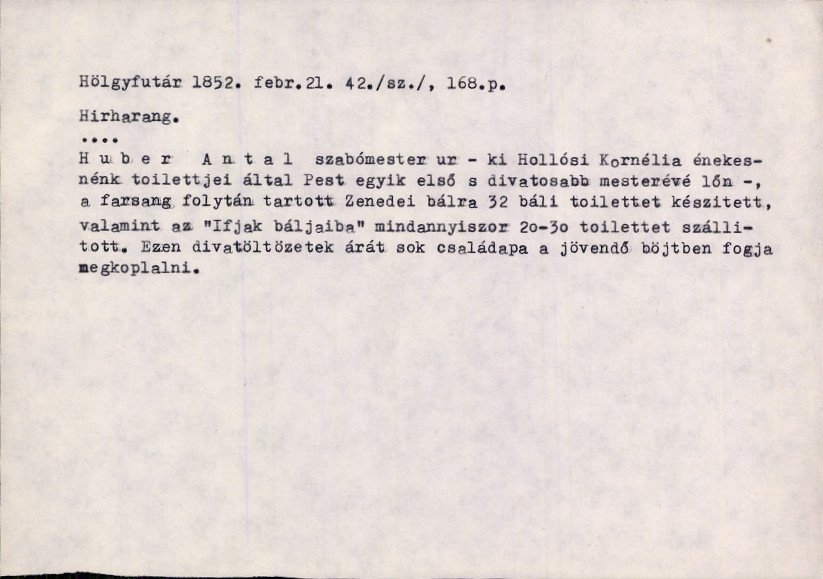 Hölgyfutár 1852. febr.21. 42./sz./, 168.p.

Hirharang.

....

H u b e r A n t a l szabómester ur - ki Hollósi Kornélia énekesnénk toilettjei által Pest egyik első s divatosabb mesterévé lőn -, a farsang folytán tartott Zenedei bálra 32 báli toilettet készitett, valamint az "Ifjak báljaiba" mindannyiszor 2o-3o toilettet szállitott. Ezen divatöltözetek árát sok családapa a jövendő böjtben fogja megkoplalni.